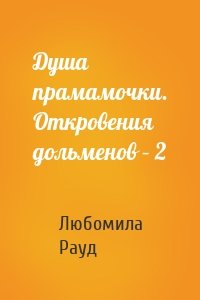 Душа прамамочки. Откровения дольменов – 2

Любомила Рауд